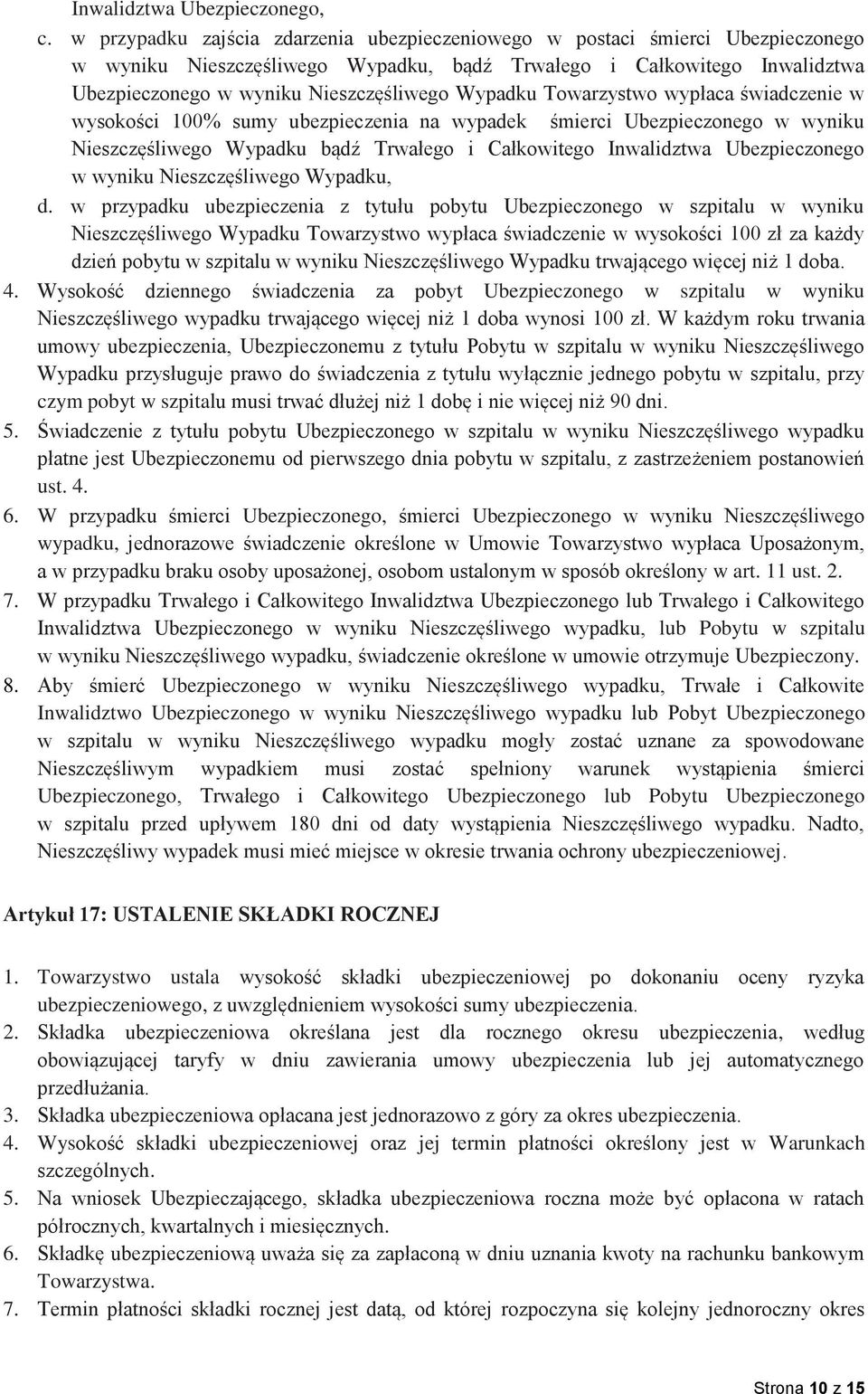 Inwalidztwa Ubezpieczonego,

c. w przypadku zajścia zdarzenia ubezpieczeniowego w postaci śmierci Ubezpieczonego w wyniku Nieszczęśliwego Wypadku, bądź Trwałego i Całkowitego Inwalidztwa Ubezpieczonego w wyniku Nieszczęśliwego Wypadku Towarzystwo wypłaca świadczenie w wysokości 100% sumy ubezpieczenia na wypadek śmierci Ubezpieczonego w wyniku Nieszczęśliwego Wypadku bądź Trwałego i Całkowitego Inwalidztwa Ubezpieczonego w wyniku Nieszczęśliwego Wypadku,

d. w przypadku ubezpieczenia z tytułu pobytu Ubezpieczonego w szpitalu w wyniku Nieszczęśliwego Wypadku Towarzystwo wypłaca świadczenie w wysokości 100 zł za każdy dzień pobytu w szpitalu w wyniku Nieszczęśliwego Wypadku trwającego więcej niż 1 doba.

4. Wysokość dziennego świadczenia za pobyt Ubezpieczonego w szpitalu w wyniku Nieszczęśliwego wypadku trwającego więcej niż 1 doba wynosi 100 zł. W każdym roku trwania umowy ubezpieczenia, Ubezpieczonemu z tytułu Pobytu w szpitalu w wyniku Nieszczęśliwego Wypadku przysługuje prawo do świadczenia z tytułu wyłącznie jednego pobytu w szpitalu, przy czym pobyt w szpitalu musi trwać dłużej niż 1 dobę i nie więcej niż 90 dni.

5. Świadczenie z tytułu pobytu Ubezpieczonego w szpitalu w wyniku Nieszczęśliwego wypadku płatne jest Ubezpieczonemu od pierwszego dnia pobytu w szpitalu, z zastrzeżeniem postanowień ust. 4.

6. W przypadku śmierci Ubezpieczonego, śmierci Ubezpieczonego w wyniku Nieszczęśliwego wypadku, jednorazowe świadczenie określone w Umowie Towarzystwo wypłaca Uposażonym, a w przypadku braku osoby uposażonej, osobom ustalonym w sposób określony w art. 11 ust. 2.

7. W przypadku Trwałego i Całkowitego Inwalidztwa Ubezpieczonego lub Trwałego i Całkowitego Inwalidztwa Ubezpieczonego w wyniku Nieszczęśliwego wypadku, lub Pobytu w szpitalu w wyniku Nieszczęśliwego wypadku, świadczenie określone w umowie otrzymuje Ubezpieczony.

8. Aby śmierć Ubezpieczonego w wyniku Nieszczęśliwego wypadku, Trwałe i Całkowite Inwalidztwo Ubezpieczonego w wyniku Nieszczęśliwego wypadku lub Pobyt Ubezpieczonego w szpitalu w wyniku Nieszczęśliwego wypadku mogły zostać uznane za spowodowane Nieszczęśliwym wypadkiem musi zostać spełniony warunek wystąpienia śmierci Ubezpieczonego, Trwałego i Całkowitego Ubezpieczonego lub Pobytu Ubezpieczonego w szpitalu przed upływem 180 dni od daty wystąpienia Nieszczęśliwego wypadku. Nadto, Nieszczęśliwy wypadek musi mieć miejsce w okresie trwania ochrony ubezpieczeniowej.

Artykuł 17: USTALENIE SKŁADKI ROCZNEJ

1. Towarzystwo ustala wysokość składki ubezpieczeniowej po dokonaniu oceny ryzyka ubezpieczeniowego, z uwzględnieniem wysokości sumy ubezpieczenia.
2. Składka ubezpieczeniowa określana jest dla rocznego okresu ubezpieczenia, według obowiązującej taryfy w dniu zawierania umowy ubezpieczenia lub jej automatycznego przedłużania.
3. Składka ubezpieczeniowa opłacana jest jednorazowo z góry za okres ubezpieczenia.
4. Wysokość składki ubezpieczeniowej oraz jej termin płatności określony jest w Warunkach szczególnych.
5. Na wniosek Ubezpieczającego, składka ubezpieczeniowa roczna może być opłacona w ratach półrocznych, kwartalnych i miesięcznych.
6. Składkę ubezpieczeniową uważa się za zapłaconą w dniu uznania kwoty na rachunku bankowym Towarzystwa.
7. Termin płatności składki rocznej jest datą, od której rozpoczyna się kolejny jednoroczny okres

Strona 10 z 15